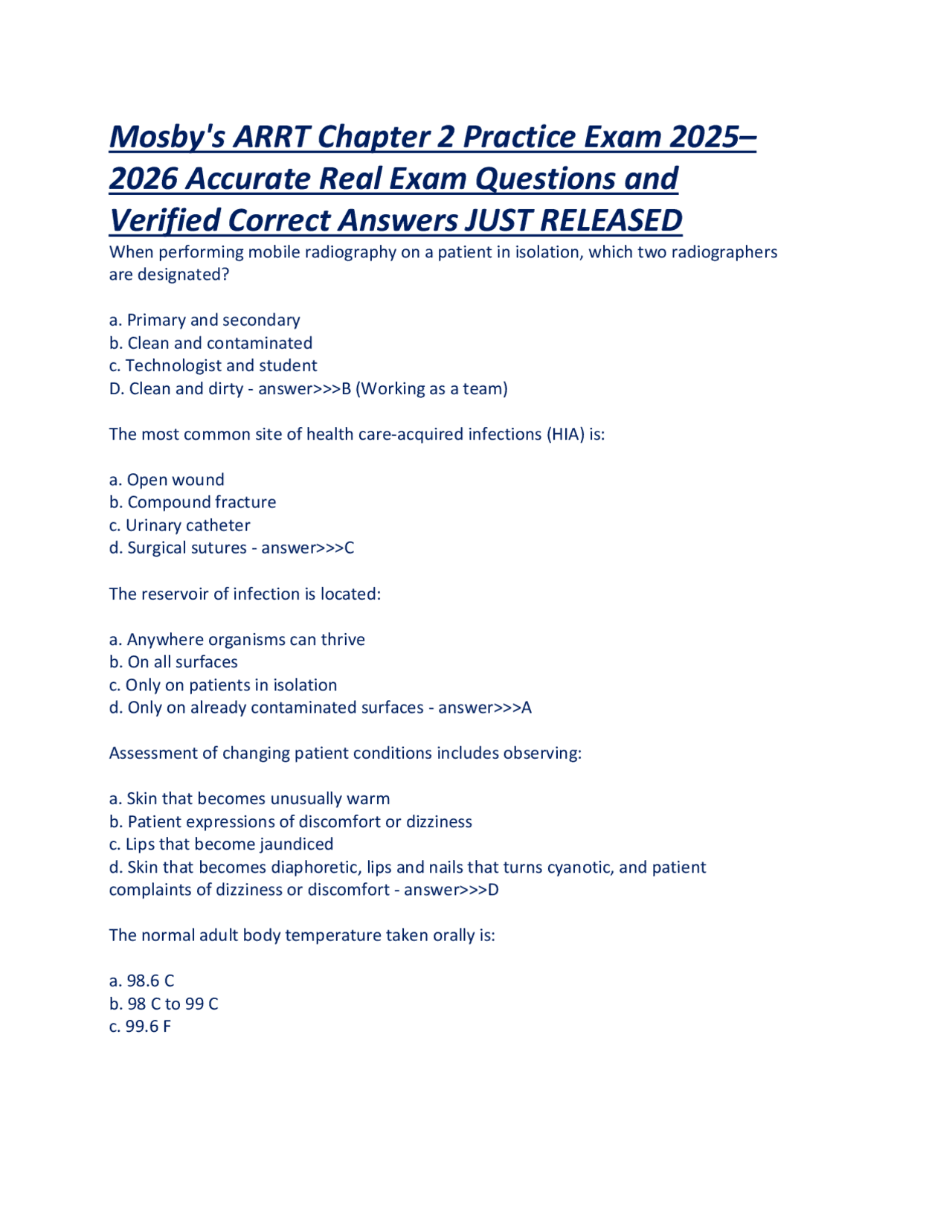 Mosby's ARRT Chapter 2 Practice Exam 2025–2026 Accurate Real Exam Questions and Verified Correct Answers JUST RELEASED

When performing mobile radiography on a patient in isolation, which two radiographers are designated?

a. Primary and secondary
b. Clean and contaminated
c. Technologist and student
D. Clean and dirty - answer>>>B (Working as a team)

The most common site of health care-acquired infections (HIA) is:

a. Open wound
b. Compound fracture
c. Urinary catheter
d. Surgical sutures - answer>>>C

The reservoir of infection is located:

a. Anywhere organisms can thrive
b. On all surfaces
c. Only on patients in isolation
d. Only on already contaminated surfaces - answer>>>A

Assessment of changing patient conditions includes observing:

a. Skin that becomes unusually warm
b. Patient expressions of discomfort or dizziness
c. Lips that become jaundiced
d. Skin that becomes diaphoretic, lips and nails that turns cyanotic, and patient complaints of dizziness or discomfort - answer>>>D

The normal adult body temperature taken orally is:

a. 98.6 C
b. 98 C to 99 C
c. 99.6 F